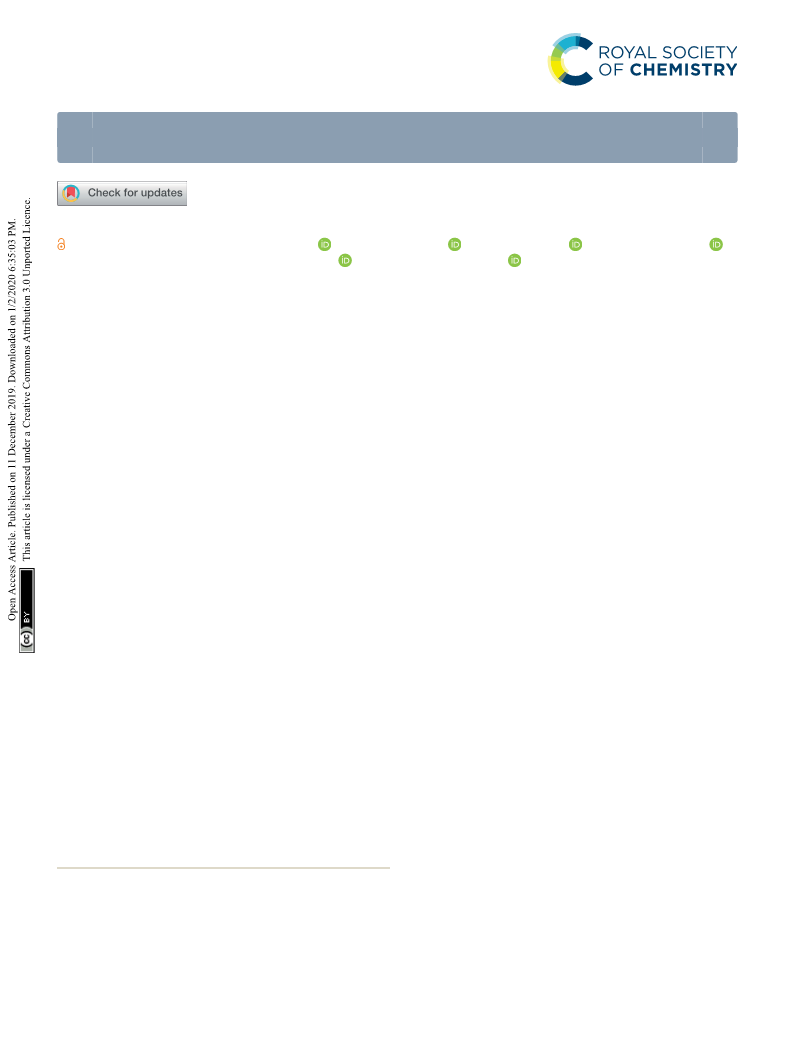 ROYAL SOCIETY
OF CHEMISTRY

Check for updates

Open Access Article. Published on 11 December 2019. Downloaded on 1/2/2020 6:35:03 PM.
This article is licensed under a Creative Commons Attribution 3.0 Unported Licence.

cc BY